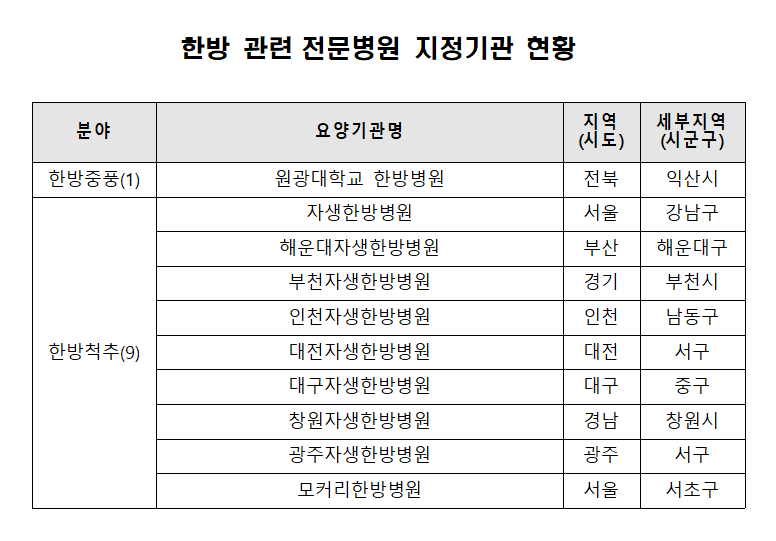 한방 관련 전문병원 지정기관 현황

| 분야 | 요양기관명 | 지역 (시도) | 세부지역 (시군구) |
|---|---|---|---|
| 한방중풍(1) | 원광대학교 한방병원 | 전북 | 익산시 |
| 한방척추(9) | 자생한방병원 | 서울 | 강남구 |
| | 해운대자생한방병원 | 부산 | 해운대구 |
| | 부천자생한방병원 | 경기 | 부천시 |
| | 인천자생한방병원 | 인천 | 남동구 |
| | 대전자생한방병원 | 대전 | 서구 |
| | 대구자생한방병원 | 대구 | 중구 |
| | 창원자생한방병원 | 경남 | 창원시 |
| | 광주자생한방병원 | 광주 | 서구 |
| | 모커리한방병원 | 서울 | 서초구 |